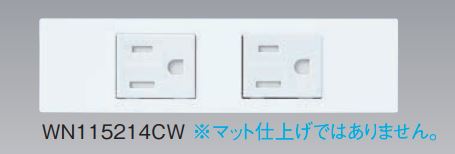 WN115214CW ※マット仕上げではありません。